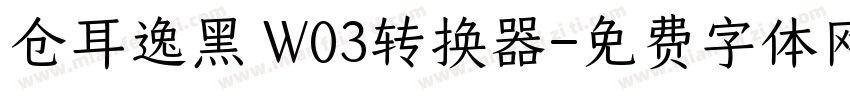 仓耳逸黑 W03转换器-免费字体网